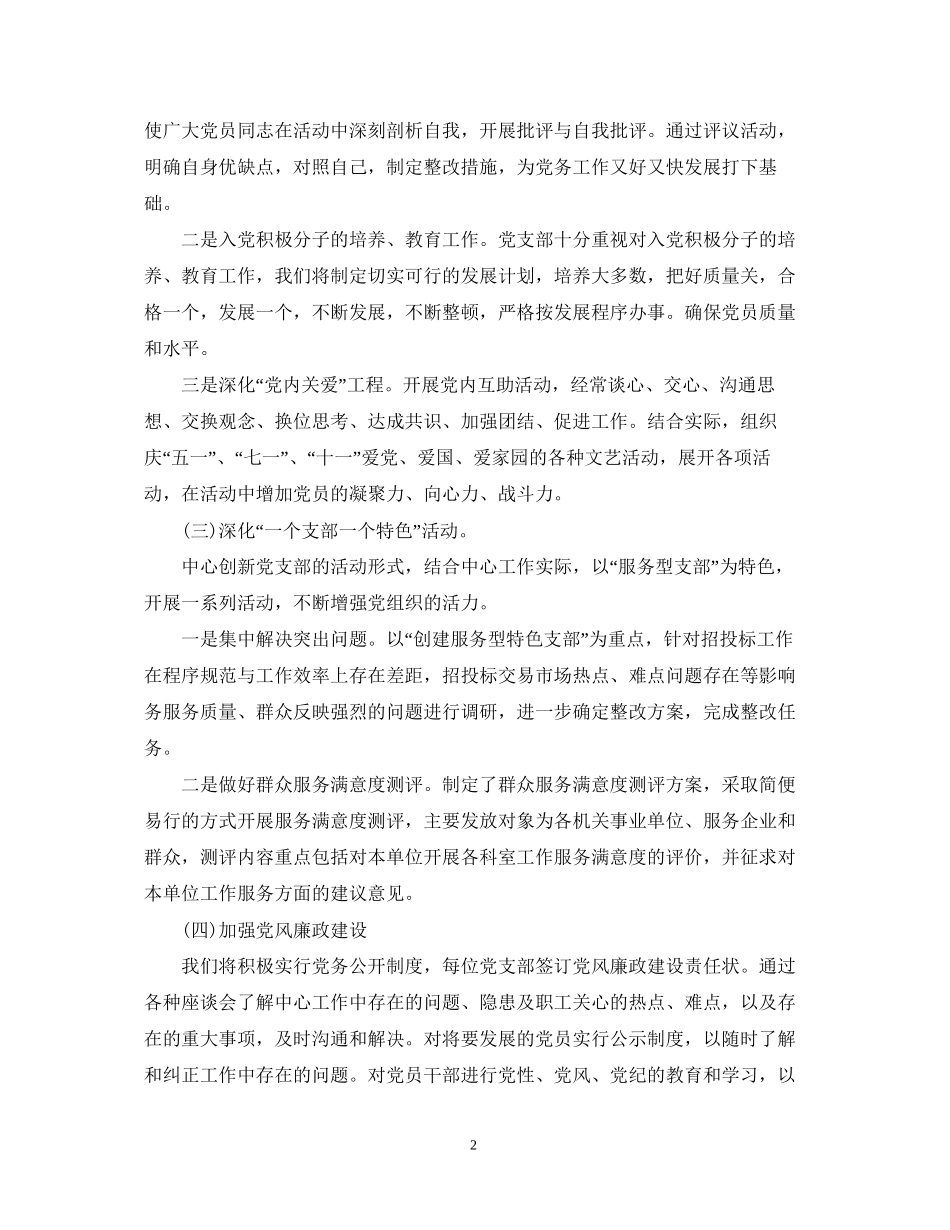 使广大党员同志在活动中深刻剖析自我，开展批评与自我批评。通过评议活动，明确自身优缺点，对照自己，制定整改措施，为党务工作又好又快发展打下基础。

二是入党积极分子的培养、教育工作。党支部十分重视对入党积极分子的培养、教育工作，我们将制定切实可行的发展计划，培养大多数，把好质量关，合格一个，发展一个，不断发展，不断整顿，严格按发展程序办事。确保党员质量和水平。

三是深化“党内关爱”工程。开展党内互助活动，经常谈心、交心、沟通思想、交换观念、换位思考、达成共识、加强团结、促进工作。结合实际，组织庆“五一”、“七一”、“十一”爱党、爱国、爱家园的各种文艺活动，展开各项活动，在活动中增加党员的凝聚力、向心力、战斗力。

(三)深化“一个支部一个特色”活动。

中心创新党支部的活动形式，结合中心工作实际，以“服务型支部”为特色，开展一系列活动，不断增强党组织的活力。

一是集中解决突出问题。以“创建服务型特色支部”为重点，针对招投标工作在程序规范与工作效率上存在差距，招投标交易市场热点、难点问题存在等影响务服务质量、群众反映强烈的问题进行调研，进一步确定整改方案，完成整改任务。

二是做好群众服务满意度测评。制定了群众服务满意度测评方案，采取简便易行的方式开展服务满意度测评，主要发放对象为各机关事业单位、服务企业和群众，测评内容重点包括对本单位开展各科室工作服务满意度的评价，并征求对本单位工作服务方面的建议意见。

(四)加强党风廉政建设

我们将积极实行党务公开制度，每位党支部签订党风廉政建设责任状。通过各种座谈会了解中心工作中存在的问题、隐患及职工关心的热点、难点，以及存在的重大事项，及时沟通和解决。对将要发展的党员实行公示制度，以随时了解和纠正工作中存在的问题。对党员干部进行党性、党风、党纪的教育和学习，以

2